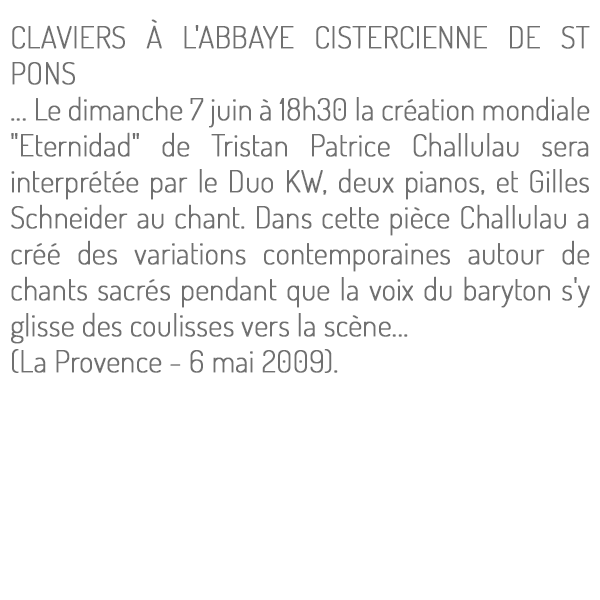 CLAVIERS À L'ABBAYE CISTERCIENNE DE ST PONS
... Le dimanche 7 juin à 18h30 la création mondiale "Eternidad" de Tristan Patrice Challulau sera interprétée par le Duo KW, deux pianos, et Gilles Schneider au chant. Dans cette pièce Challulau a créé des variations contemporaines autour de chants sacrés pendant que la voix du baryton s'y glisse des coulisses vers la scène...
(La Provence - 6 mai 2009).